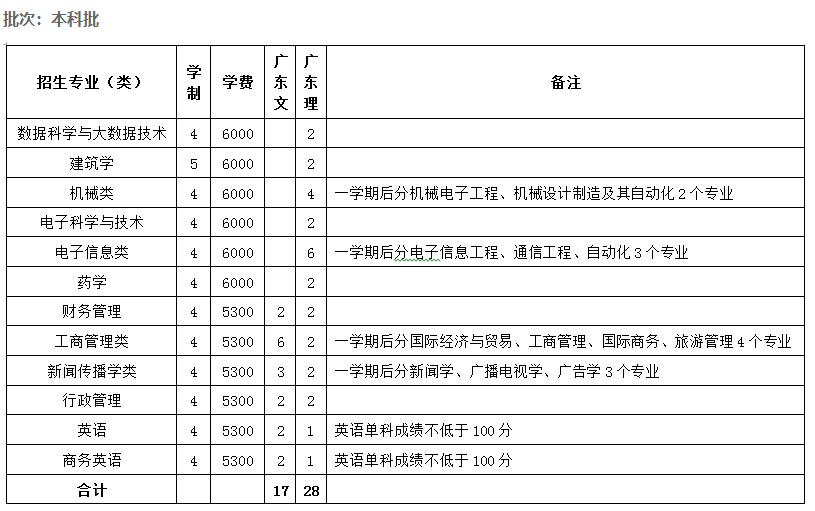 批次：本科批

| 招生专业（类） | 学制 | 学费 | 广东文 | 广东理 | 备注 |
|---|---|---|---|---|---|
| 数据科学与大数据技术 | 4 | 6000 | | 2 | |
| 建筑学 | 5 | 6000 | | 2 | |
| 机械类 | 4 | 6000 | | 4 | 一学期后分机械电子工程、机械设计制造及其自动化 2 个专业 |
| 电子科学与技术 | 4 | 6000 | | 2 | |
| 电子信息类 | 4 | 6000 | | 6 | 一学期后分电子信息工程、通信工程、自动化 3 个专业 |
| 药学 | 4 | 6000 | | 2 | |
| 财务管理 | 4 | 5300 | 2 | 2 | |
| 工商管理类 | 4 | 5300 | 6 | 2 | 一学期后分国际经济与贸易、工商管理、国际商务、旅游管理 4 个专业 |
| 新闻传播学类 | 4 | 5300 | 3 | 2 | 一学期后分新闻学、广播电视学、广告学 3 个专业 |
| 行政管理 | 4 | 5300 | 2 | 2 | |
| 英语 | 4 | 5300 | 2 | 1 | 英语单科成绩不低于 100 分 |
| 商务英语 | 4 | 5300 | 2 | 1 | 英语单科成绩不低于 100 分 |
| 合计 | | | 17 | 28 | |